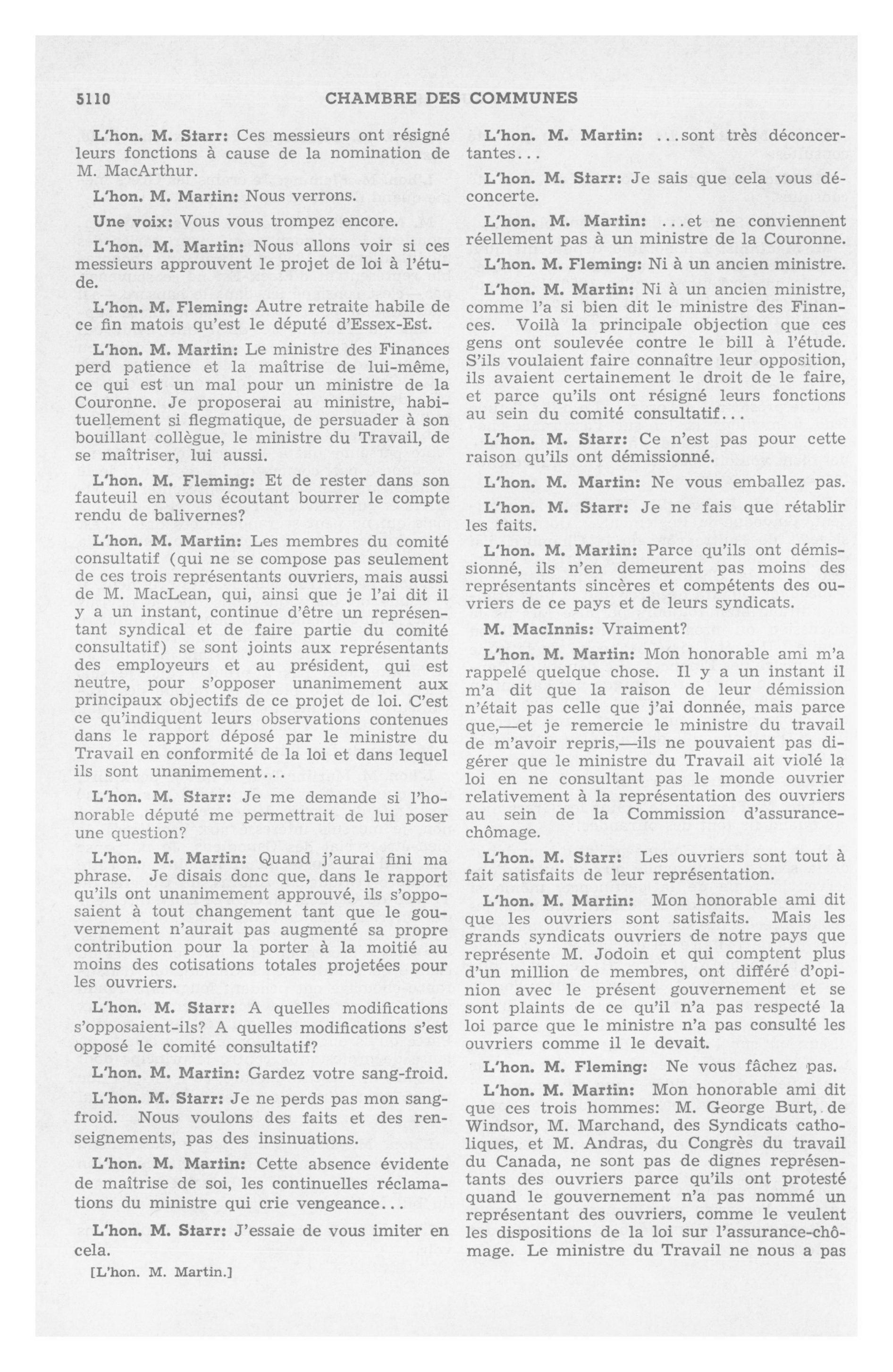 5110 CHAMBRE DES COMMUNES

L'hon. M. Starr: Ces messieurs ont résigné leurs fonctions à cause de la nomination de M. MacArthur.

L'hon. M. Martin: Nous verrons.

Une voix: Vous vous trompez encore.

L'hon. M. Martin: Nous allons voir si ces messieurs approuvent le projet de loi à l'étude.

L'hon. M. Fleming: Autre retraite habile de ce fin matois qu'est le député d'Essex-Est.

L'hon. M. Martin: Le ministre des Finances perd patience et la maîtrise de lui-même, ce qui est un mal pour un ministre de la Couronne. Je proposerai au ministre, habituellement si flegmatique, de persuader à son bouillant collègue, le ministre du Travail, de se maîtriser, lui aussi.

L'hon. M. Fleming: Et de rester dans son fauteuil en vous écoutant bourrer le compte rendu de balivernes?

L'hon. M. Martin: Les membres du comité consultatif (qui ne se compose pas seulement de ces trois représentants ouvriers, mais aussi de M. MacLean, qui, ainsi que je l'ai dit il y a un instant, continue d'être un représentant syndical et de faire partie du comité consultatif) se sont joints aux représentants des employeurs et au président, qui est neutre, pour s'opposer unanimement aux principaux objectifs de ce projet de loi. C'est ce qu'indiquent leurs observations contenues dans le rapport déposé par le ministre du Travail en conformité de la loi et dans lequel ils sont unanimement...

L'hon. M. Starr: Je me demande si l'honorable député me permettrait de lui poser une question?

L'hon. M. Martin: Quand j'aurai fini ma phrase. Je disais donc que, dans le rapport qu'ils ont unanimement approuvé, ils s'opposaient à tout changement tant que le gouvernement n'aurait pas augmenté sa propre contribution pour la porter à la moitié au moins des cotisations totales projetées pour les ouvriers.

L'hon. M. Starr: A quelles modifications s'opposaient-ils? A quelles modifications s'est opposé le comité consultatif?

L'hon. M. Martin: Gardez votre sang-froid.

L'hon. M. Starr: Je ne perds pas mon sang-froid. Nous voulons des faits et des renseignements, pas des insinuations.

L'hon. M. Martin: Cette absence évidente de maîtrise de soi, les continuelles réclamations du ministre qui crie vengeance...

L'hon. M. Starr: J'essaie de vous imiter en cela.

[L'hon. M. Martin.]

L'hon. M. Martin: ...sont très déconcertantes...

L'hon. M. Starr: Je sais que cela vous déconcerte.

L'hon. M. Martin: ...et ne conviennent réellement pas à un ministre de la Couronne.

L'hon. M. Fleming: Ni à un ancien ministre.

L'hon. M. Martin: Ni à un ancien ministre, comme l'a si bien dit le ministre des Finances. Voilà la principale objection que ces gens ont soulevée contre le bill à l'étude. S'ils voulaient faire connaître leur opposition, ils avaient certainement le droit de le faire, et parce qu'ils ont résigné leurs fonctions au sein du comité consultatif...

L'hon. M. Starr: Ce n'est pas pour cette raison qu'ils ont démissionné.

L'hon. M. Martin: Ne vous emballez pas.

L'hon. M. Starr: Je ne fais que rétablir les faits.

L'hon. M. Martin: Parce qu'ils ont démissionné, ils n'en demeurent pas moins des représentants sincères et compétents des ouvriers de ce pays et de leurs syndicats.

M. MacInnis: Vraiment?

L'hon. M. Martin: Mon honorable ami m'a rappelé quelque chose. Il y a un instant il m'a dit que la raison de leur démission n'était pas celle que j'ai donnée, mais parce que,—et je remercie le ministre du travail de m'avoir repris,—ils ne pouvaient pas digérer que le ministre du Travail ait violé la loi en ne consultant pas le monde ouvrier relativement à la représentation des ouvriers au sein de la Commission d'assurance-chômage.

L'hon. M. Starr: Les ouvriers sont tout à fait satisfaits de leur représentation.

L'hon. M. Martin: Mon honorable ami dit que les ouvriers sont satisfaits. Mais les grands syndicats ouvriers de notre pays que représente M. Jodoin et qui comptent plus d'un million de membres, ont différé d'opinion avec le présent gouvernement et se sont plaints de ce qu'il n'a pas respecté la loi parce que le ministre n'a pas consulté les ouvriers comme il le devait.

L'hon. M. Fleming: Ne vous fâchez pas.

L'hon. M. Martin: Mon honorable ami dit que ces trois hommes: M. George Burt, de Windsor, M. Marchand, des Syndicats catholiques, et M. Andras, du Congrès du travail du Canada, ne sont pas de dignes représentants des ouvriers parce qu'ils ont protesté quand le gouvernement n'a pas nommé un représentant des ouvriers, comme le veulent les dispositions de la loi sur l'assurance-chômage. Le ministre du Travail ne nous a pas